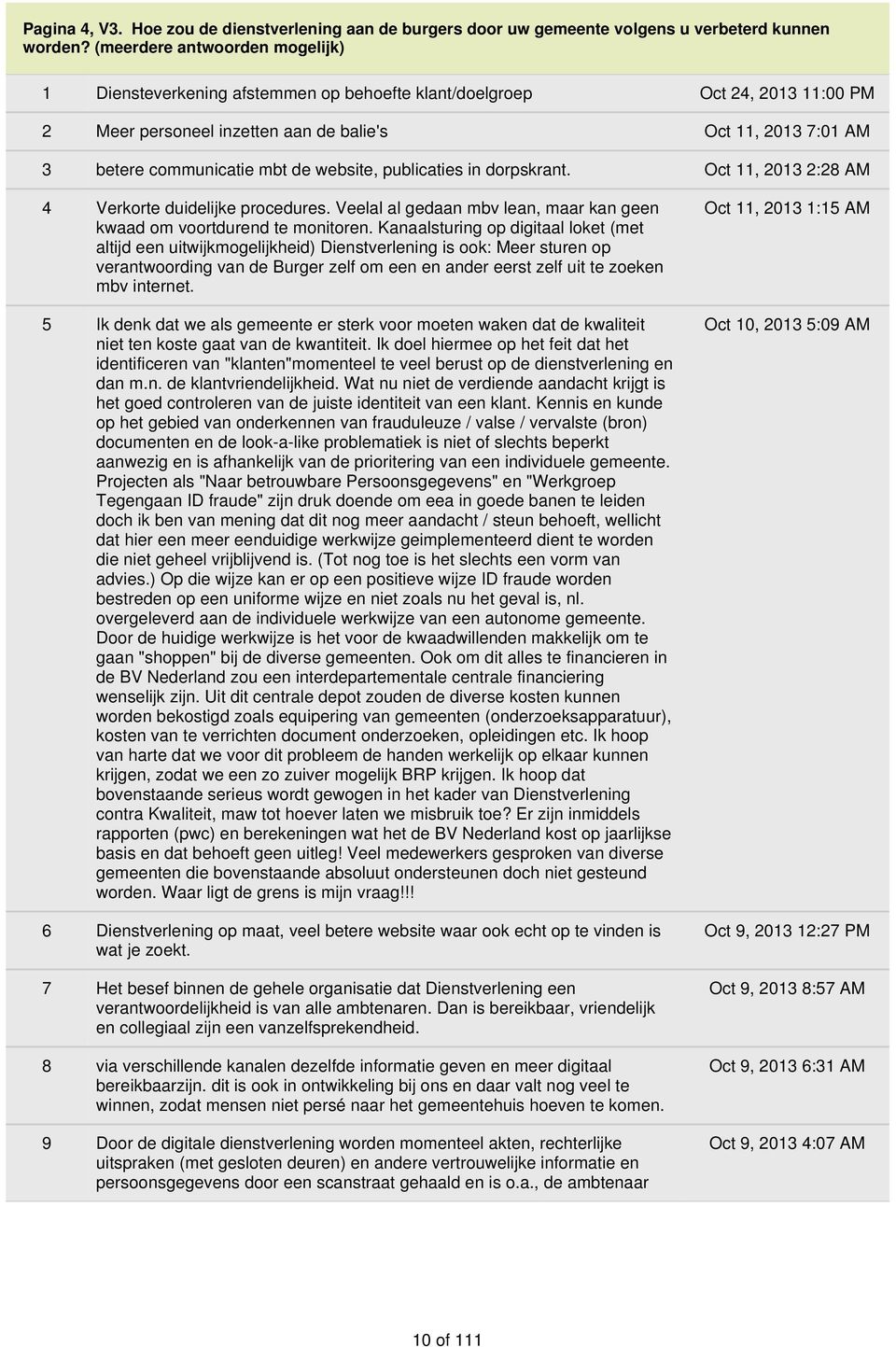 Pagina 4, V3. Hoe zou de dienstverlening aan de burgers door uw gemeente volgens u verbeterd kunnen worden? (meerdere antwoorden mogelijk)

| | | |
|---|---|---|
| 1 | Diensteverkening afstemmen op behoefte klant/doelgroep | Oct 24, 2013 11:00 PM |
| 2 | Meer personeel inzetten aan de balie's | Oct 11, 2013 7:01 AM |
| 3 | betere communicatie mbt de website, publicaties in dorpskrant. | Oct 11, 2013 2:28 AM |
| 4 | Verkorte duidelijke procedures. Veelal al gedaan mbv lean, maar kan geen kwaad om voortdurend te monitoren. Kanaalsturing op digitaal loket (met altijd een uitwijkmogelijkheid) Dienstverlening is ook: Meer sturen op verantwoording van de Burger zelf om een en ander eerst zelf uit te zoeken mbv internet. | Oct 11, 2013 1:15 AM |
| 5 | Ik denk dat we als gemeente er sterk voor moeten waken dat de kwaliteit niet ten koste gaat van de kwantiteit. Ik doel hiermee op het feit dat het identificeren van "klanten"momenteel te veel berust op de dienstverlening en dan m.n. de klantvriendelijkheid. Wat nu niet de verdiende aandacht krijgt is het goed controleren van de juiste identiteit van een klant. Kennis en kunde op het gebied van onderkennen van frauduleuze / valse / vervalste (bron) documenten en de look-a-like problematiek is niet of slechts beperkt aanwezig en is afhankelijk van de prioritering van een individuele gemeente. Projecten als "Naar betrouwbare Persoonsgegevens" en "Werkgroep Tegengaan ID fraude" zijn druk doende om eea in goede banen te leiden doch ik ben van mening dat dit nog meer aandacht / steun behoeft, wellicht dat hier een meer eenduidige werkwijze geimplementeerd dient te worden die niet geheel vrijblijvend is. (Tot nog toe is het slechts een vorm van advies.) Op die wijze kan er op een positieve wijze ID fraude worden bestreden op een uniforme wijze en niet zoals nu het geval is, nl. overgeleverd aan de individuele werkwijze van een autonome gemeente. Door de huidige werkwijze is het voor de kwaadwillenden makkelijk om te gaan "shoppen" bij de diverse gemeenten. Ook om dit alles te financieren in de BV Nederland zou een interdepartementale centrale financiering wenselijk zijn. Uit dit centrale depot zouden de diverse kosten kunnen worden bekostigd zoals equipering van gemeenten (onderzoeksapparatuur), kosten van te verrichten document onderzoeken, opleidingen etc. Ik hoop van harte dat we voor dit probleem de handen werkelijk op elkaar kunnen krijgen, zodat we een zo zuiver mogelijk BRP krijgen. Ik hoop dat bovenstaande serieus wordt gewogen in het kader van Dienstverlening contra Kwaliteit, maw tot hoever laten we misbruik toe? Er zijn inmiddels rapporten (pwc) en berekeningen wat het de BV Nederland kost op jaarlijkse basis en dat behoeft geen uitleg! Veel medewerkers gesproken van diverse gemeenten die bovenstaande absoluut ondersteunen doch niet gesteund worden. Waar ligt de grens is mijn vraag!!! | Oct 10, 2013 5:09 AM |
| 6 | Dienstverlening op maat, veel betere website waar ook echt op te vinden is wat je zoekt. | Oct 9, 2013 12:27 PM |
| 7 | Het besef binnen de gehele organisatie dat Dienstverlening een verantwoordelijkheid is van alle ambtenaren. Dan is bereikbaar, vriendelijk en collegiaal zijn een vanzelfsprekendheid. | Oct 9, 2013 8:57 AM |
| 8 | via verschillende kanalen dezelfde informatie geven en meer digitaal bereikbaarzijn. dit is ook in ontwikkeling bij ons en daar valt nog veel te winnen, zodat mensen niet persé naar het gemeentehuis hoeven te komen. | Oct 9, 2013 6:31 AM |
| 9 | Door de digitale dienstverlening worden momenteel akten, rechterlijke uitspraken (met gesloten deuren) en andere vertrouwelijke informatie en persoonsgegevens door een scanstraat gehaald en is o.a., de ambtenaar | Oct 9, 2013 4:07 AM |

10 of 111